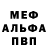 МЕФ
АЛЬФА
ПВП